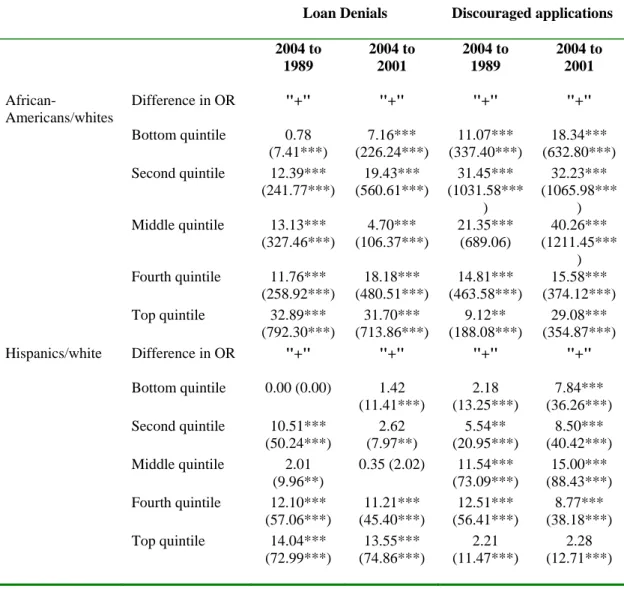 |  |  | Loan Denials |  | Discouraged applications |  |
|---|---|---|---|---|---|
|  |  | 2004 to 1989 | 2004 to 2001 | 2004 to 1989 | 2004 to 2001 |
| African-Americans/whites | Difference in OR | "+" | "+" | "+" | "+" |
|  | Bottom quintile | 0.78 (7.41***) | 7.16*** (226.24***) | 11.07*** (337.40***) | 18.34*** (632.80***) |
|  | Second quintile | 12.39*** (241.77***) | 19.43*** (560.61***) | 31.45*** (1031.58***) | 32.23*** (1065.98***) |
|  | Middle quintile | 13.13*** (327.46***) | 4.70*** (106.37***) | 21.35*** (689.06) | 40.26*** (1211.45***) |
|  | Fourth quintile | 11.76*** (258.92***) | 18.18*** (480.51***) | 14.81*** (463.58***) | 15.58*** (374.12***) |
|  | Top quintile | 32.89*** (792.30***) | 31.70*** (713.86***) | 9.12** (188.08***) | 29.08*** (354.87***) |
| Hispanics/white | Difference in OR | "+" | "+" | "+" | "+" |
|  | Bottom quintile | 0.00 (0.00) | 1.42 (11.41***) | 2.18 (13.25***) | 7.84*** (36.26***) |
|  | Second quintile | 10.51*** (50.24***) | 2.62 (7.97**) | 5.54** (20.95***) | 8.50*** (40.42***) |
|  | Middle quintile | 2.01 (9.96**) | 0.35 (2.02) | 11.54*** (73.09***) | 15.00*** (88.43***) |
|  | Fourth quintile | 12.10*** (57.06***) | 11.21*** (45.40***) | 12.51*** (56.41***) | 8.77*** (38.18***) |
|  | Top quintile | 14.04*** (72.99***) | 13.55*** (74.86***) | 2.21 (11.47***) | 2.28 (12.71***) |